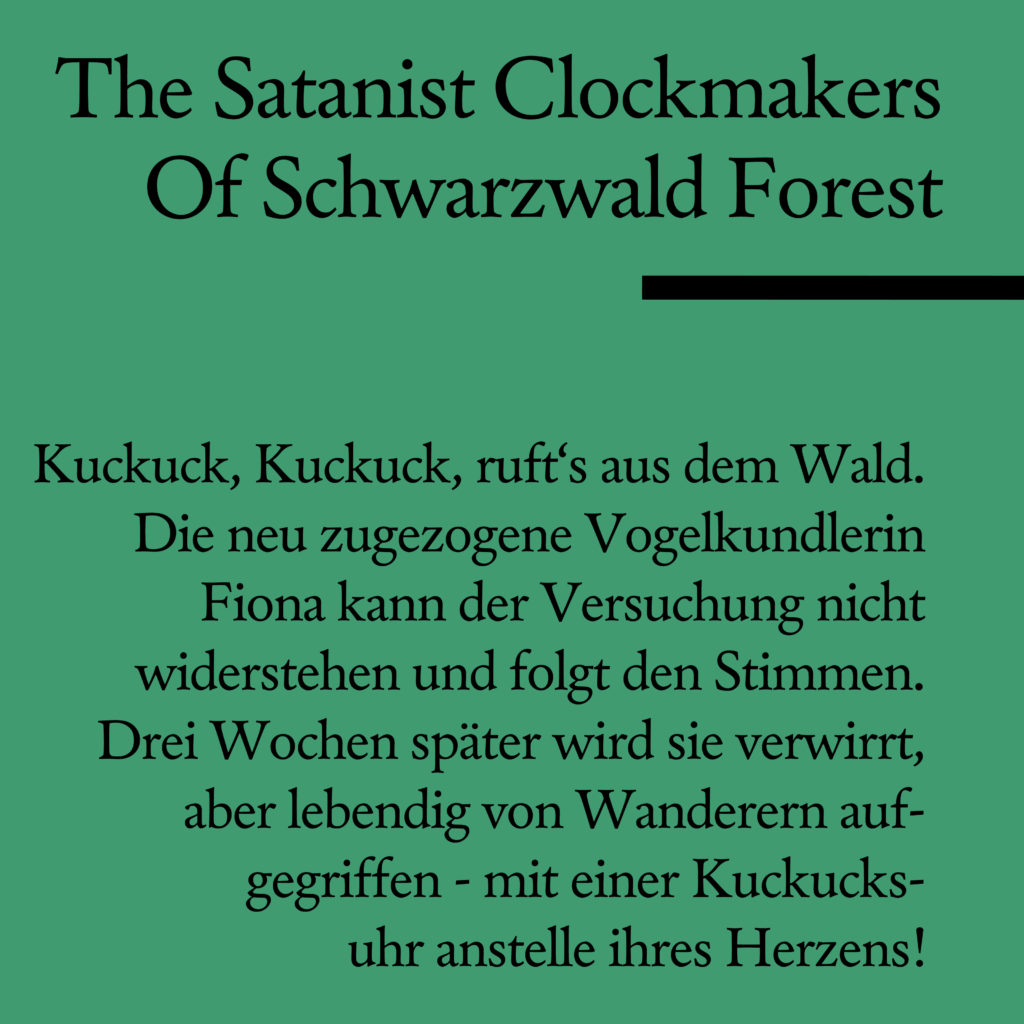 The Satanist Clockmakers Of Schwarzwald Forest

Kuckuck, Kuckuck, ruft's aus dem Wald. Die neu zugezogene Vogelkundlerin Fiona kann der Versuchung nicht widerstehen und folgt den Stimmen. Drei Wochen später wird sie verwirrt, aber lebendig von Wanderern aufgegriffen - mit einer Kuckucksuhr anstelle ihres Herzens!